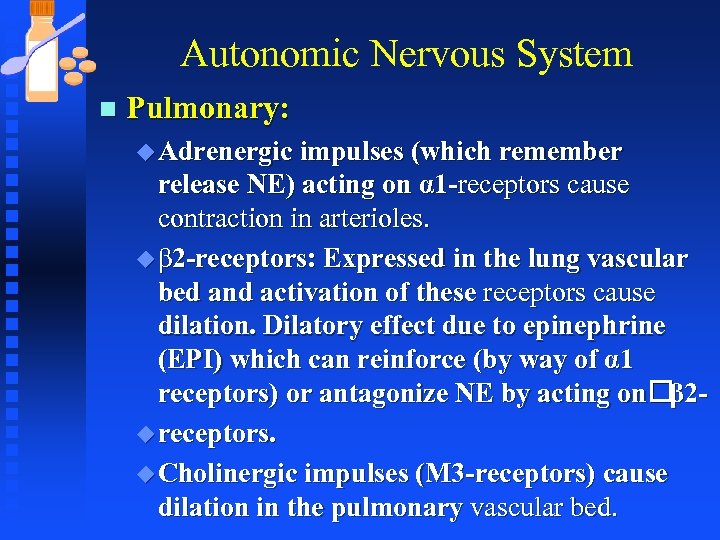 Autonomic Nervous System

Pulmonary:

Adrenergic impulses (which remember release NE) acting on α1-receptors cause contraction in arterioles.

β2-receptors: Expressed in the lung vascular bed and activation of these receptors cause dilation. Dilatory effect due to epinephrine (EPI) which can reinforce (by way of α1 receptors) or antagonize NE by acting on□β2-

receptors.

Cholinergic impulses (M3-receptors) cause dilation in the pulmonary vascular bed.